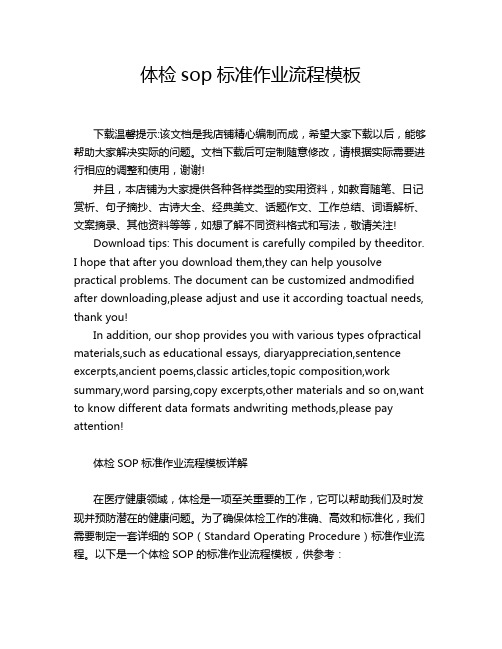 体检 sop 标准作业流程模板

下载温馨提示:该文档是我店铺精心编制而成，希望大家下载以后，能够帮助大家解决实际的问题。文档下载后可定制随意修改，请根据实际需要进行相应的调整和使用，谢谢!

并且，本店铺为大家提供各种各样类型的实用资料，如教育随笔、日记赏析、句子摘抄、古诗大全、经典美文、话题作文、工作总结、词语解析、文案摘录、其他资料等等，如想了解不同资料格式和写法，敬请关注!

Download tips: This document is carefully compiled by theeditor. I hope that after you download them,they can help yousolve practical problems. The document can be customized andmodified after downloading,please adjust and use it according toactual needs, thank you!

In addition, our shop provides you with various types ofpractical materials,such as educational essays, diaryappreciation,sentence excerpts,ancient poems,classic articles,topic composition,work summary,word parsing,copy excerpts,other materials and so on,want to know different data formats andwriting methods,please pay attention!

体检 SOP 标准作业流程模板详解

在医疗健康领域，体检是一项至关重要的工作，它可以帮助我们及时发现并预防潜在的健康问题。为了确保体检工作的准确、高效和标准化，我们需要制定一套详细的 SOP（Standard Operating Procedure）标准作业流程。以下是一个体检 SOP 的标准作业流程模板，供参考：